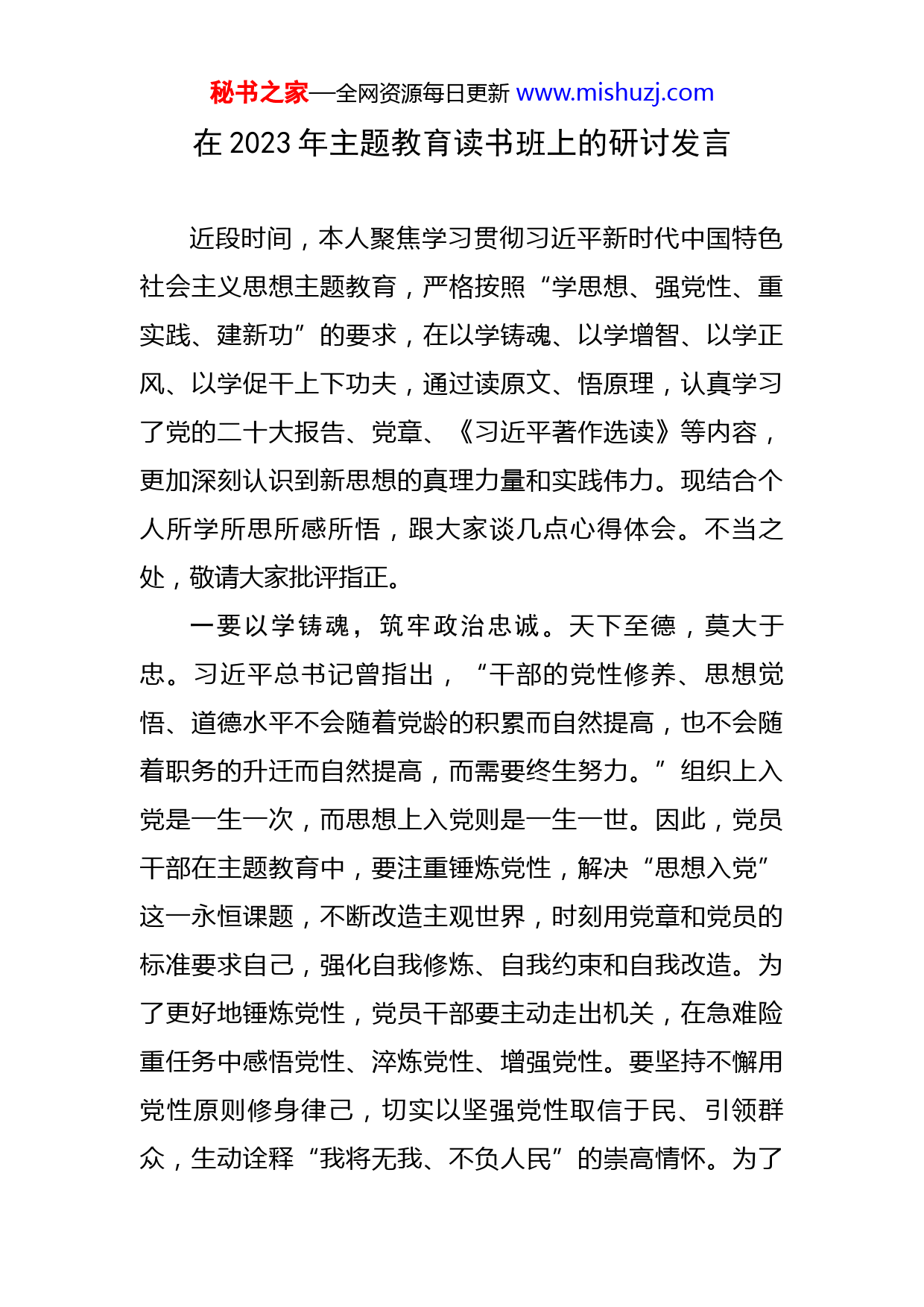 秘书之家—全网资源每日更新 www.mishuzj.com

在 2023 年主题教育读书班上的研讨发言

近段时间，本人聚焦学习贯彻习近平新时代中国特色社会主义思想主题教育，严格按照“学思想、强党性、重实践、建新功”的要求，在以学铸魂、以学增智、以学正风、以学促干上下功夫，通过读原文、悟原理，认真学习了党的二十大报告、党章、《习近平著作选读》等内容，更加深刻认识到新思想的真理力量和实践伟力。现结合个人所学所思所感所悟，跟大家谈几点心得体会。不当之处，敬请大家批评指正。

一要以学铸魂，筑牢政治忠诚。天下至德，莫大于忠。习近平总书记曾指出，“干部的党性修养、思想觉悟、道德水平不会随着党龄的积累而自然提高，也不会随着职务的升迁而自然提高，而需要终生努力。”组织上入党是一生一次，而思想上入党则是一生一世。因此，党员干部在主题教育中，要注重锤炼党性，解决“思想入党”这一永恒课题，不断改造主观世界，时刻用党章和党员的标准要求自己，强化自我修炼、自我约束和自我改造。为了更好地锤炼党性，党员干部要主动走出机关，在急难险重任务中感悟党性、淬炼党性、增强党性。要坚持不懈用党性原则修身律己，切实以坚强党性取信于民、引领群众，生动诠释“我将无我、不负人民”的崇高情怀。为了